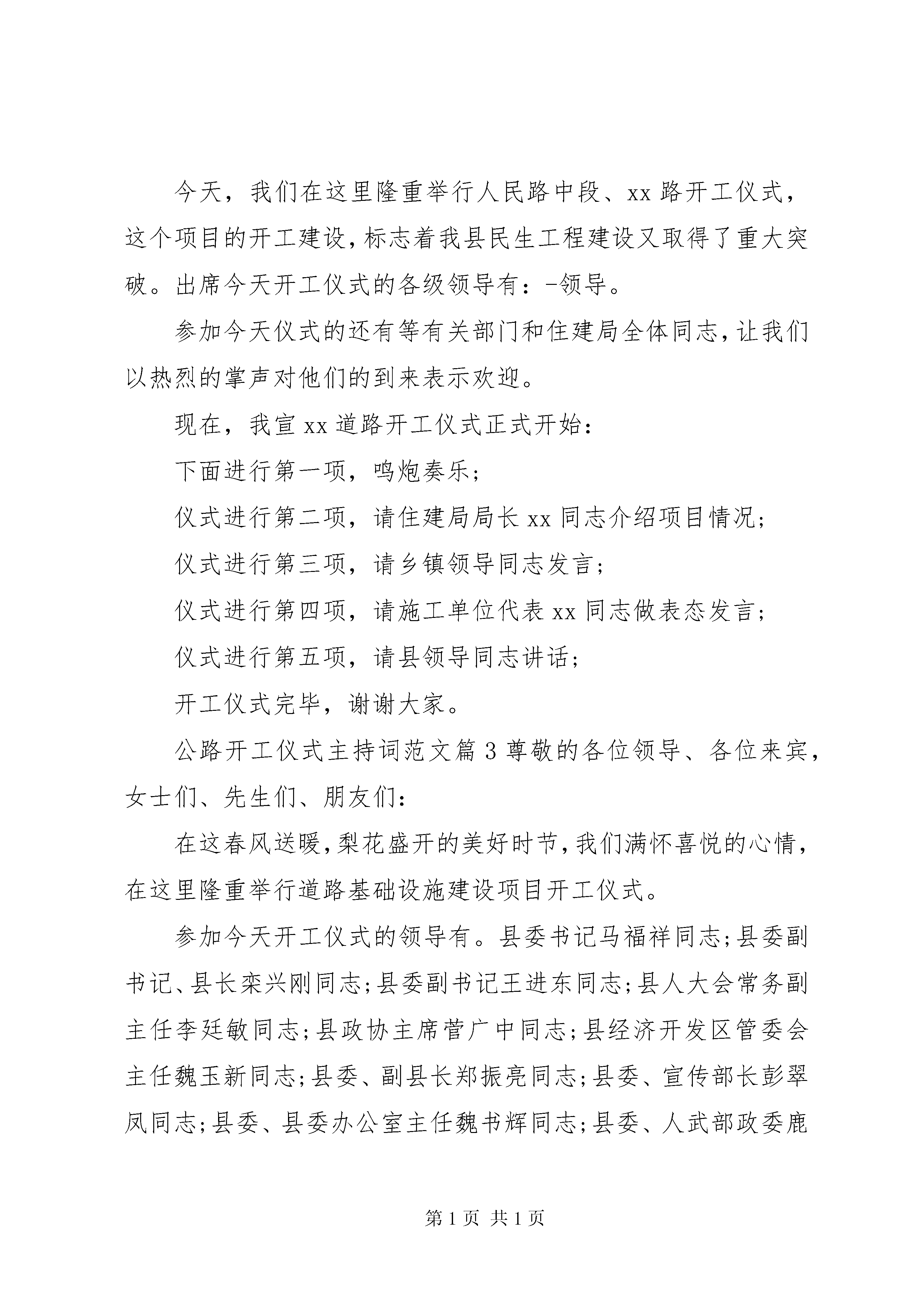 今天，我们在这里隆重举行人民路中段、xx路开工仪式，这个项目的开工建设，标志着我县民生工程建设又取得了重大突破。出席今天开工仪式的各级领导有：-领导。

参加今天仪式的还有等有关部门和住建局全体同志，让我们以热烈的掌声对他们的到来表示欢迎。

现在，我宣xx道路开工仪式正式开始：

下面进行第一项，鸣炮奏乐；

仪式进行第二项，请住建局局长xx同志介绍项目情况；

仪式进行第三项，请乡镇领导同志发言；

仪式进行第四项，请施工单位代表xx同志做表态发言；

仪式进行第五项，请县领导同志讲话；

开工仪式完毕，谢谢大家。

公路开工仪式主持词范文篇3尊敬的各位领导、各位来宾，女士们、先生们、朋友们：

在这春风送暖，梨花盛开的美好时节，我们满怀喜悦的心情，在这里隆重举行道路基础设施建设项目开工仪式。

参加今天开工仪式的领导有。县委书记马福祥同志；县委副书记、县长栾兴刚同志；县委副书记王进东同志；县人大会常务副主任李廷敏同志；县政协主席菅广中同志；县经济开发区管委会主任魏玉新同志；县委、副县长郑振亮同志；县委、宣传部长彭翠凤同志；县委、县委办公室主任魏书辉同志；县委、人武部政委鹿

第1页 共1页